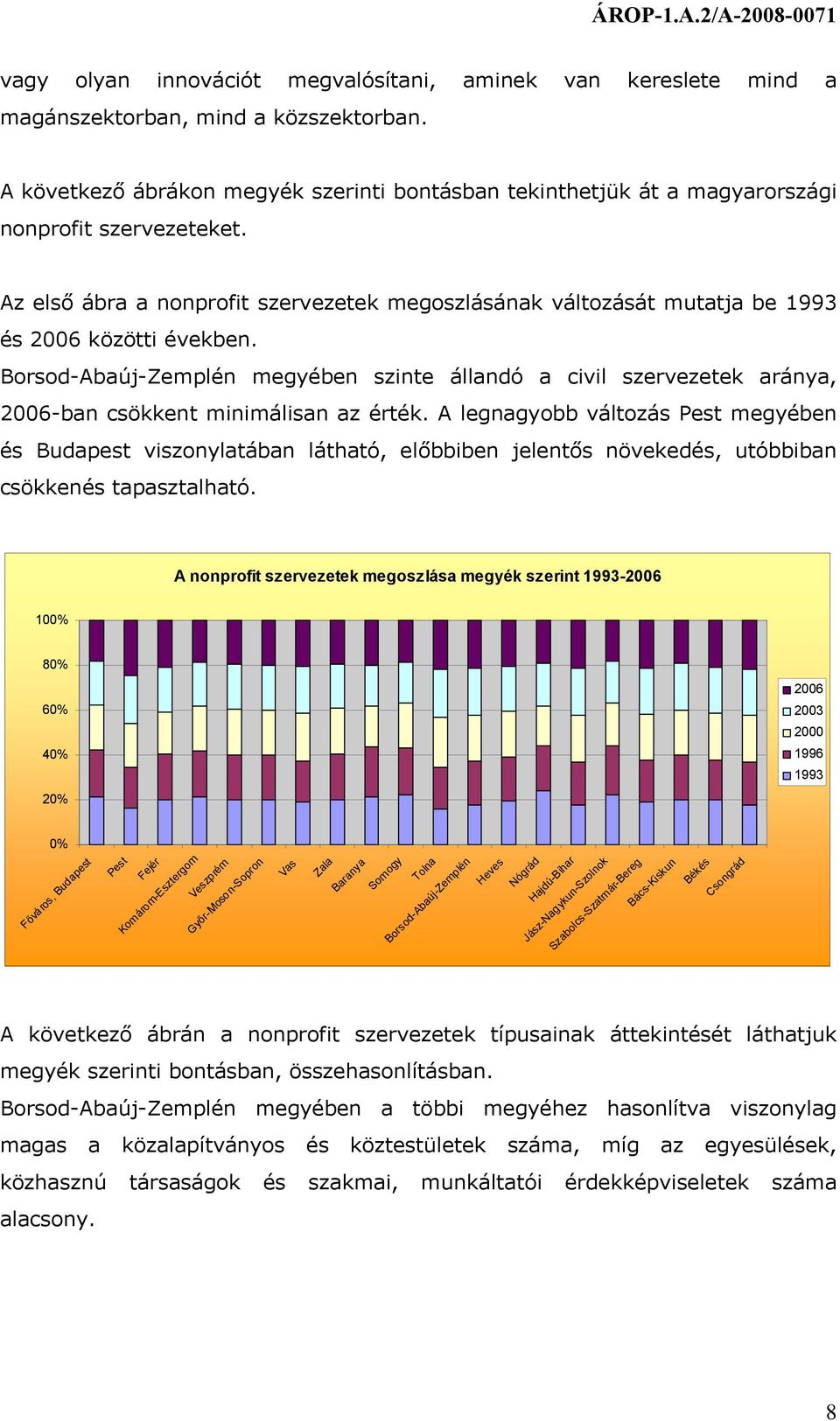 ÁROP-1.A.2/A-2008-0071

vagy olyan innovációt megvalósítani, aminek van kereslete mind a magánszektorban, mind a közszektorban.

A következő ábrákon megyék szerinti bontásban tekinthetjük át a magyarországi nonprofit szervezeteket.

Az első ábra a nonprofit szervezetek megoszlásának változását mutatja be 1993 és 2006 közötti években.
Borsod-Abaúj-Zemplén megyében szinte állandó a civil szervezetek aránya, 2006-ban csökkent minimálisan az érték. A legnagyobb változás Pest megyében és Budapest viszonylatában látható, előbbiben jelentős növekedés, utóbbiban csökkenés tapasztalható.

A nonprofit szervezetek megoszlása megyék szerint 1993-2006

100%
80%
60%
40%
20%
0%

Főváros, Budapest
Pest
Fejér
Komárom-Esztergom
Veszprém
Győr-Moson-Sopron
Vas
Zala
Baranya
Somogy
Tolna
Borsod-Abaúj-Zemplén
Heves
Nógrád
Hajdú-Bihar
Jász-Nagykun-Szolnok
Szabolcs-Szatmár-Bereg
Bács-Kiskun
Békés
Csongrád

2006
2003
2000
1996
1993

A következő ábrán a nonprofit szervezetek típusainak áttekintését láthatjuk megyék szerinti bontásban, összehasonlításban.
Borsod-Abaúj-Zemplén megyében a többi megyéhez hasonlítva viszonylag magas a közalapítványos és köztestületek száma, míg az egyesülések, közhasznú társaságok és szakmai, munkáltatói érdekképviseletek száma alacsony.

8